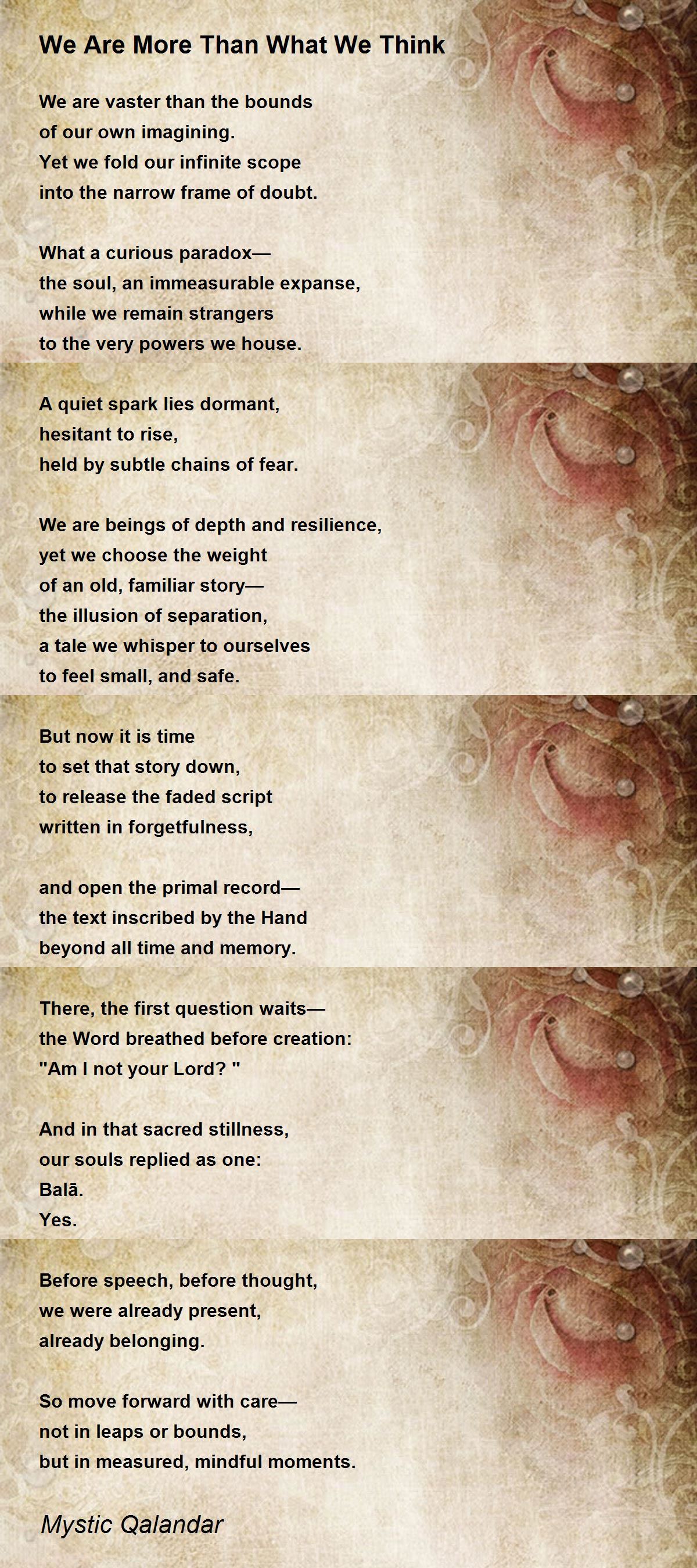 We Are More Than What We Think

We are vaster than the bounds
of our own imagining.
Yet we fold our infinite scope
into the narrow frame of doubt.

What a curious paradox—
the soul, an immeasurable expanse,
while we remain strangers
to the very powers we house.

A quiet spark lies dormant,
hesitant to rise,
held by subtle chains of fear.

We are beings of depth and resilience,
yet we choose the weight
of an old, familiar story—
the illusion of separation,
a tale we whisper to ourselves
to feel small, and safe.

But now it is time
to set that story down,
to release the faded script
written in forgetfulness,

and open the primal record—
the text inscribed by the Hand
beyond all time and memory.

There, the first question waits—
the Word breathed before creation:
"Am I not your Lord? "

And in that sacred stillness,
our souls replied as one:
Balā.
Yes.

Before speech, before thought,
we were already present,
already belonging.

So move forward with care—
not in leaps or bounds,
but in measured, mindful moments.

Mystic Qalandar